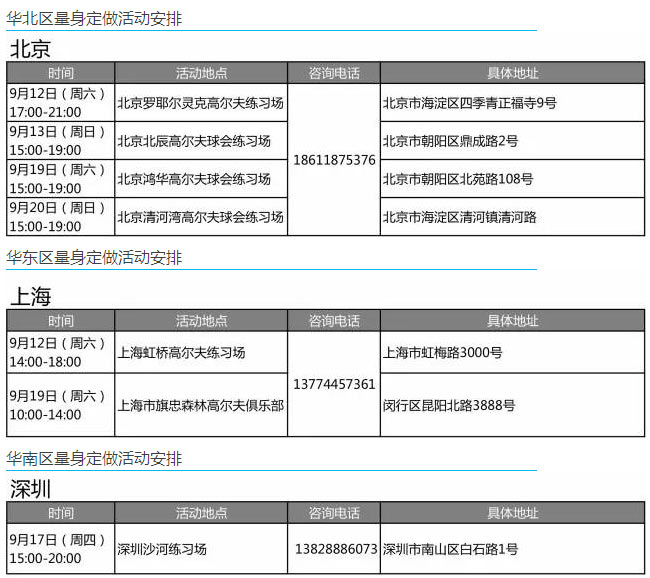 华北区量身定做活动安排

北京

| 时间 | 活动地点 | 咨询电话 | 具体地址 |
|---|---|---|---|
| 9月12日（周六）17:00-21:00 | 北京罗耶尔灵克高尔夫练习场 | 18611875376 | 北京市海淀区四季青正福寺9号 |
| 9月13日（周日）15:00-19:00 | 北京北辰高尔夫球会练习场 | | 北京市朝阳区鼎成路2号 |
| 9月19日（周六）15:00-19:00 | 北京鸿华高尔夫球会练习场 | | 北京市朝阳区北苑路108号 |
| 9月20日（周日）15:00-19:00 | 北京清河湾高尔夫球会练习场 | | 北京市海淀区清河镇清河路 |

华东区量身定做活动安排

上海

| 时间 | 活动地点 | 咨询电话 | 具体地址 |
|---|---|---|---|
| 9月12日（周六）14:00-18:00 | 上海虹桥高尔夫练习场 | 13774457361 | 上海市虹梅路3000号 |
| 9月19日（周六）10:00-14:00 | 上海市旗忠森林高尔夫俱乐部 | | 闵行区昆阳北路3888号 |

华南区量身定做活动安排

深圳

| 时间 | 活动地点 | 咨询电话 | 具体地址 |
|---|---|---|---|
| 9月17日（周四）15:00-20:00 | 深圳沙河练习场 | 13828886073 | 深圳市南山区白石路1号 |